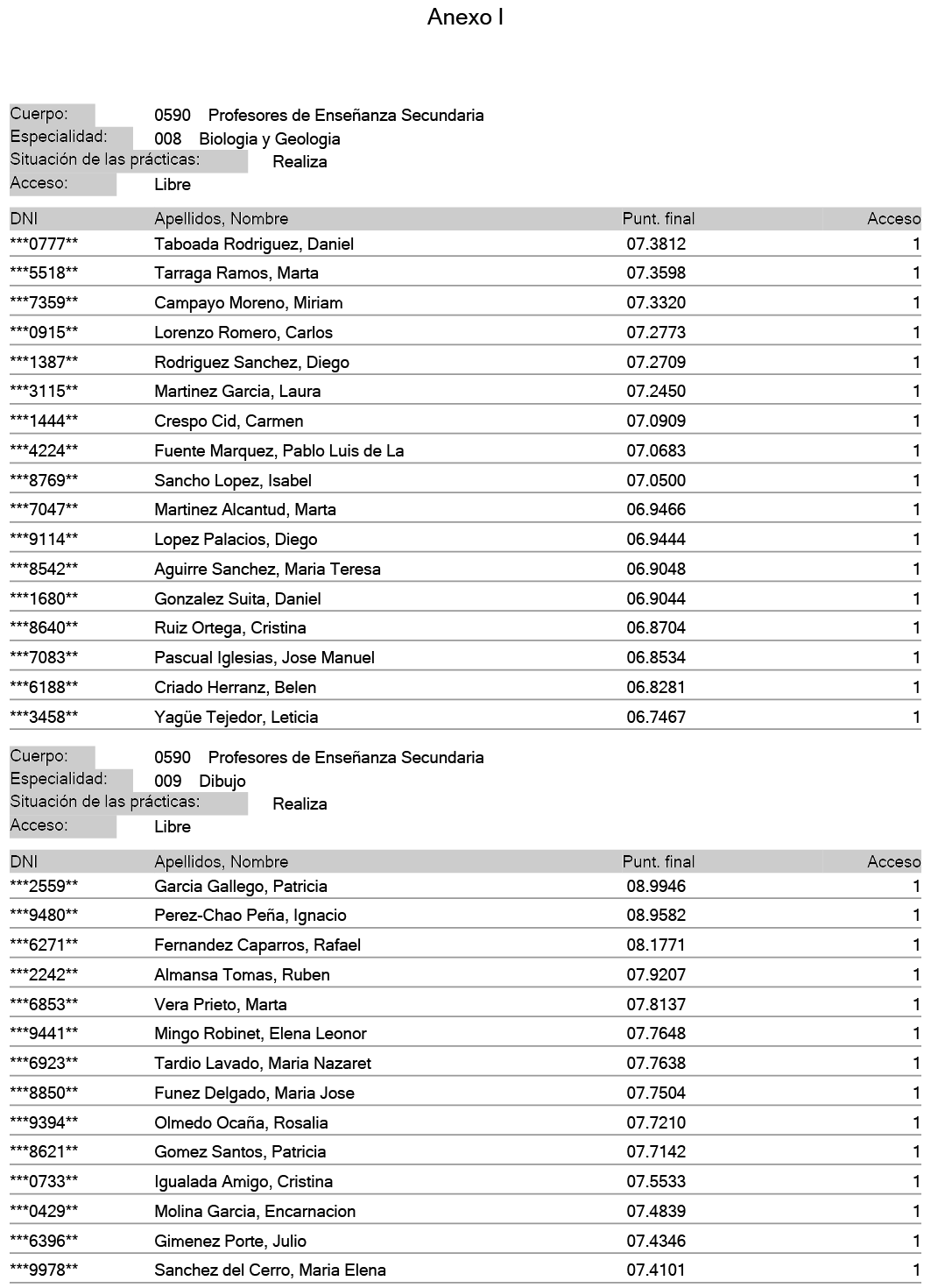 Anexo I

Cuerpo: 0590 Profesores de Enseñanza Secundaria
Especialidad: 008 Biologia y Geologia
Situación de las prácticas: Realiza
Acceso: Libre

| DNI | Apellidos, Nombre | Punt. final | Acceso |
|---|---|---|---|
| \*\*\*0777\*\* | Taboada Rodriguez, Daniel | 07.3812 | 1 |
| \*\*\*5518\*\* | Tarraga Ramos, Marta | 07.3598 | 1 |
| \*\*\*7359\*\* | Campayo Moreno, Miriam | 07.3320 | 1 |
| \*\*\*0915\*\* | Lorenzo Romero, Carlos | 07.2773 | 1 |
| \*\*\*1387\*\* | Rodriguez Sanchez, Diego | 07.2709 | 1 |
| \*\*\*3115\*\* | Martinez Garcia, Laura | 07.2450 | 1 |
| \*\*\*1444\*\* | Crespo Cid, Carmen | 07.0909 | 1 |
| \*\*\*4224\*\* | Fuente Marquez, Pablo Luis de La | 07.0683 | 1 |
| \*\*\*8769\*\* | Sancho Lopez, Isabel | 07.0500 | 1 |
| \*\*\*7047\*\* | Martinez Alcantud, Marta | 06.9466 | 1 |
| \*\*\*9114\*\* | Lopez Palacios, Diego | 06.9444 | 1 |
| \*\*\*8542\*\* | Aguirre Sanchez, Maria Teresa | 06.9048 | 1 |
| \*\*\*1680\*\* | Gonzalez Suita, Daniel | 06.9044 | 1 |
| \*\*\*8640\*\* | Ruiz Ortega, Cristina | 06.8704 | 1 |
| \*\*\*7083\*\* | Pascual Iglesias, Jose Manuel | 06.8534 | 1 |
| \*\*\*6188\*\* | Criado Herranz, Belen | 06.8281 | 1 |
| \*\*\*3458\*\* | Yagüe Tejedor, Leticia | 06.7467 | 1 |

Cuerpo: 0590 Profesores de Enseñanza Secundaria
Especialidad: 009 Dibujo
Situación de las prácticas: Realiza
Acceso: Libre

| DNI | Apellidos, Nombre | Punt. final | Acceso |
|---|---|---|---|
| \*\*\*2559\*\* | Garcia Gallego, Patricia | 08.9946 | 1 |
| \*\*\*9480\*\* | Perez-Chao Peña, Ignacio | 08.9582 | 1 |
| \*\*\*6271\*\* | Fernandez Caparros, Rafael | 08.1771 | 1 |
| \*\*\*2242\*\* | Almansa Tomas, Ruben | 07.9207 | 1 |
| \*\*\*6853\*\* | Vera Prieto, Marta | 07.8137 | 1 |
| \*\*\*9441\*\* | Mingo Robinet, Elena Leonor | 07.7648 | 1 |
| \*\*\*6923\*\* | Tardio Lavado, Maria Nazaret | 07.7638 | 1 |
| \*\*\*8850\*\* | Funez Delgado, Maria Jose | 07.7504 | 1 |
| \*\*\*9394\*\* | Olmedo Ocaña, Rosalia | 07.7210 | 1 |
| \*\*\*8621\*\* | Gomez Santos, Patricia | 07.7142 | 1 |
| \*\*\*0733\*\* | Igualada Amigo, Cristina | 07.5533 | 1 |
| \*\*\*0429\*\* | Molina Garcia, Encarnacion | 07.4839 | 1 |
| \*\*\*6396\*\* | Gimenez Porte, Julio | 07.4346 | 1 |
| \*\*\*9978\*\* | Sanchez del Cerro, Maria Elena | 07.4101 | 1 |